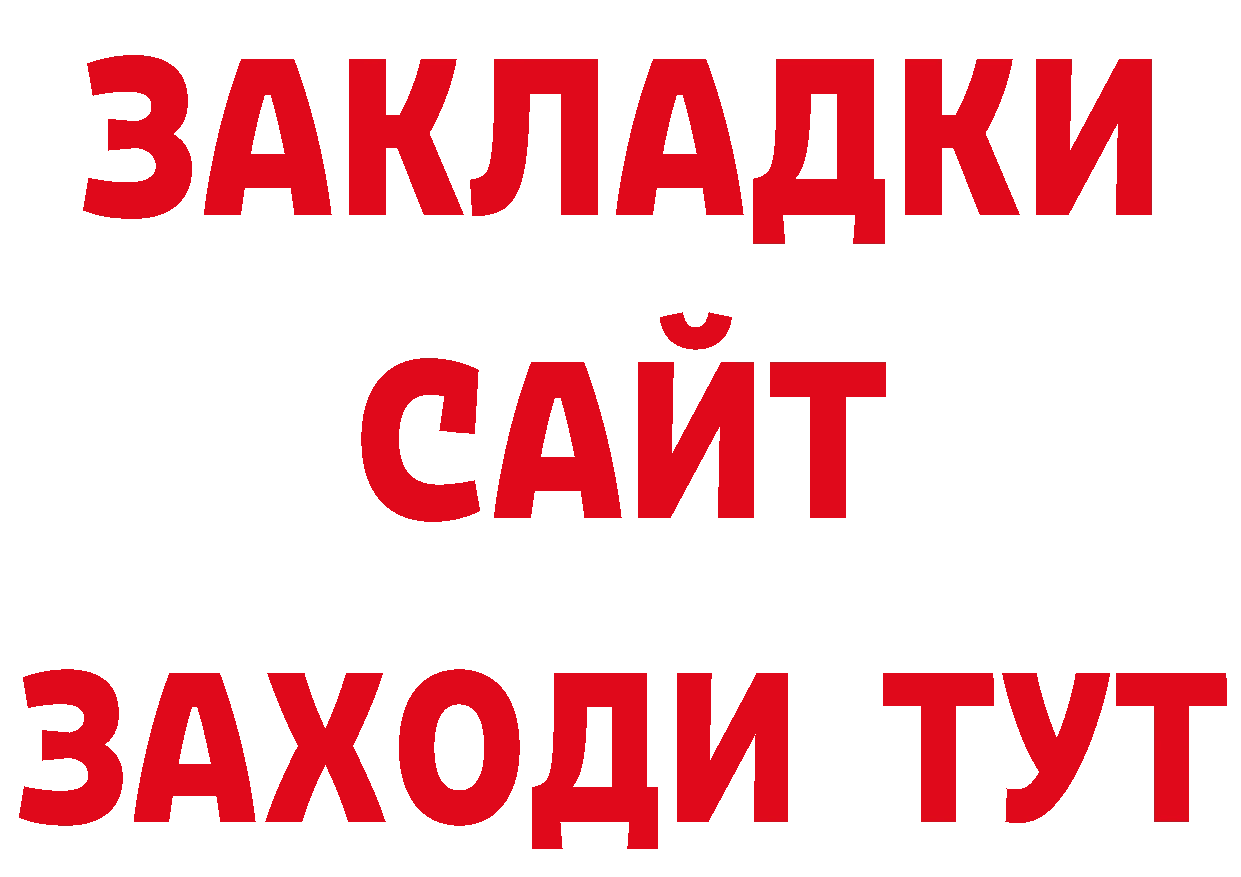 ЗАКЛАДКИ
САЙТ
ЗАХОДИ ТУТ